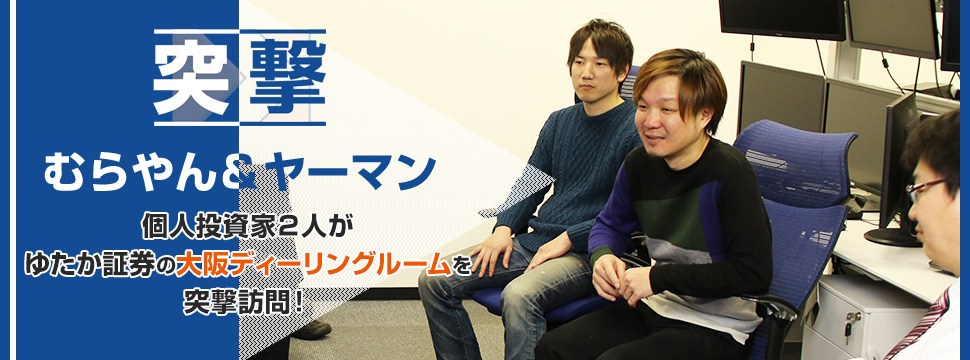 突撃

むらやん&ヤーマン

個人投資家2人が
ゆたか証券の大阪ディーリングルームを
突撃訪問!